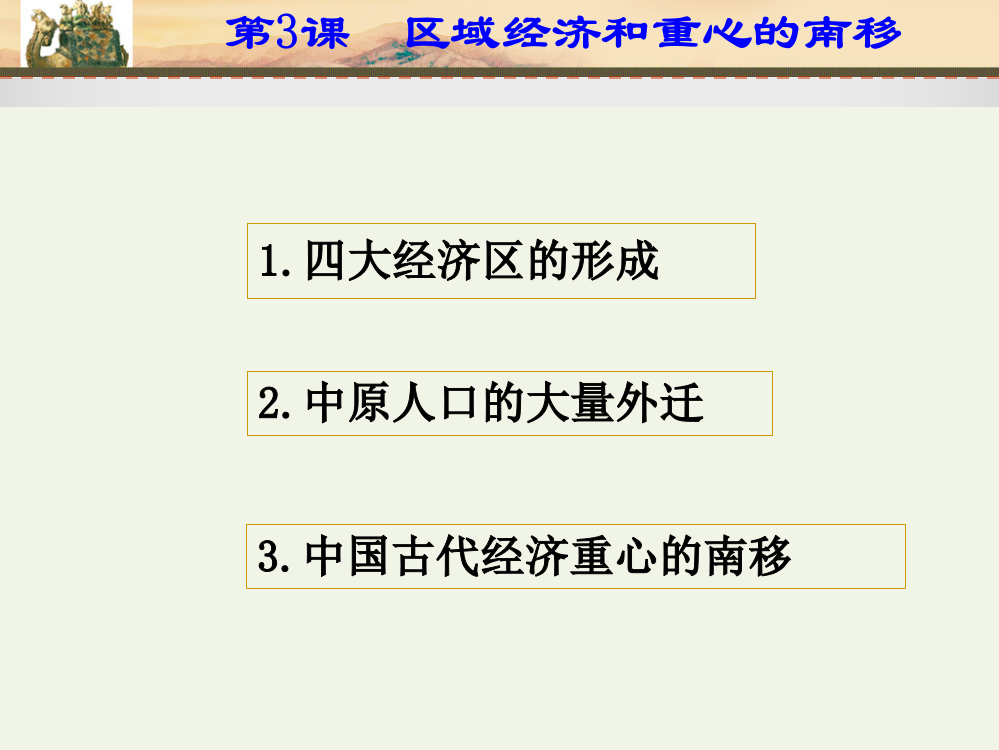 第3课　区域经济和重心的南移

1.四大经济区的形成

2.中原人口的大量外迁

3.中国古代经济重心的南移